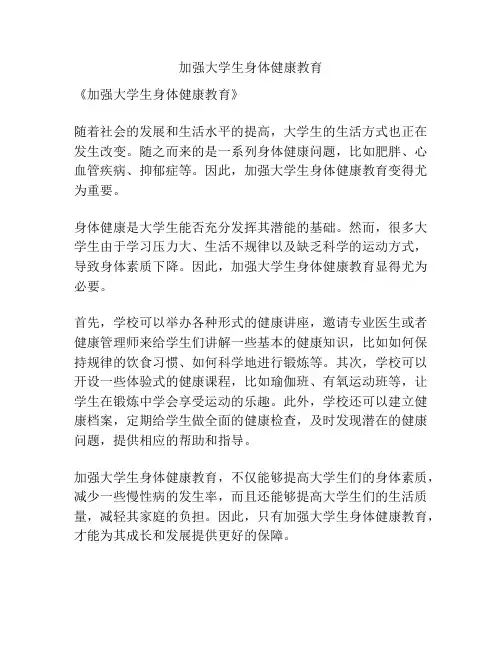 加强大学生身体健康教育

《加强大学生身体健康教育》

随着社会的发展和生活水平的提高，大学生的生活方式也正在发生改变。随之而来的是一系列身体健康问题，比如肥胖、心血管疾病、抑郁症等。因此，加强大学生身体健康教育变得尤为重要。

身体健康是大学生能否充分发挥其潜能的基础。然而，很多大学生由于学习压力大、生活不规律以及缺乏科学的运动方式，导致身体素质下降。因此，加强大学生身体健康教育显得尤为必要。

首先，学校可以举办各种形式的健康讲座，邀请专业医生或者健康管理师来给学生们讲解一些基本的健康知识，比如如何保持规律的饮食习惯、如何科学地进行锻炼等。其次，学校可以开设一些体验式的健康课程，比如瑜伽班、有氧运动班等，让学生在锻炼中学会享受运动的乐趣。此外，学校还可以建立健康档案，定期给学生做全面的健康检查，及时发现潜在的健康问题，提供相应的帮助和指导。

加强大学生身体健康教育，不仅能够提高大学生们的身体素质，减少一些慢性病的发生率，而且还能够提高大学生们的生活质量，减轻其家庭的负担。因此，只有加强大学生身体健康教育，才能为其成长和发展提供更好的保障。